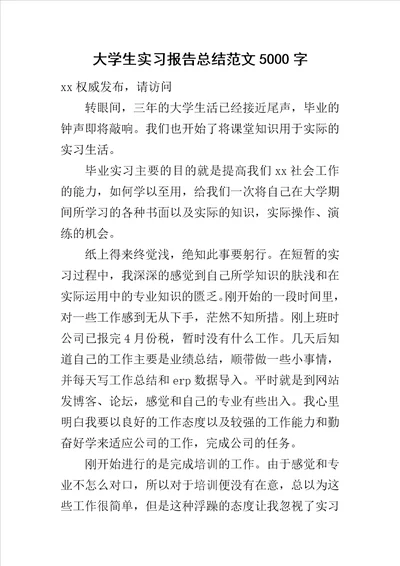 大学生实习报告总结范文 5000 字

xx 权威发布，请访问

转眼间，三年的大学生活已经接近尾声，毕业的钟声即将敲响。我们也开始了将课堂知识用于实际的实习生活。

毕业实习主要的目的就是提高我们 xx 社会工作的能力，如何学以至用，给我们一次将自己在大学期间所学习的各种书面以及实际的知识，实际操作、演练的机会。

纸上得来终觉浅，绝知此事要躬行。在短暂的实习过程中，我深深的感觉到自己所学知识的肤浅和在实际运用中的专业知识的匮乏。刚开始的一段时间里，对一些工作感到无从下手，茫然不知所措。刚上班时公司已报完 4 月份税，暂时没有什么工作。几天后知道自己的工作主要是业绩总结，顺带做一些小事情，并每天写工作总结和 erp 数据导入。平时就是到网站发博客、论坛，感觉和自己的专业有些出入。我心里明白我要以良好的工作态度以及较强的工作能力和勤奋好学来适应公司的工作，完成公司的任务。

刚开始进行的是完成培训的工作。由于感觉和专业不怎么对口，所以对于培训便没有在意，总以为这些工作很简单，但是这种浮躁的态度让我忽视了实习